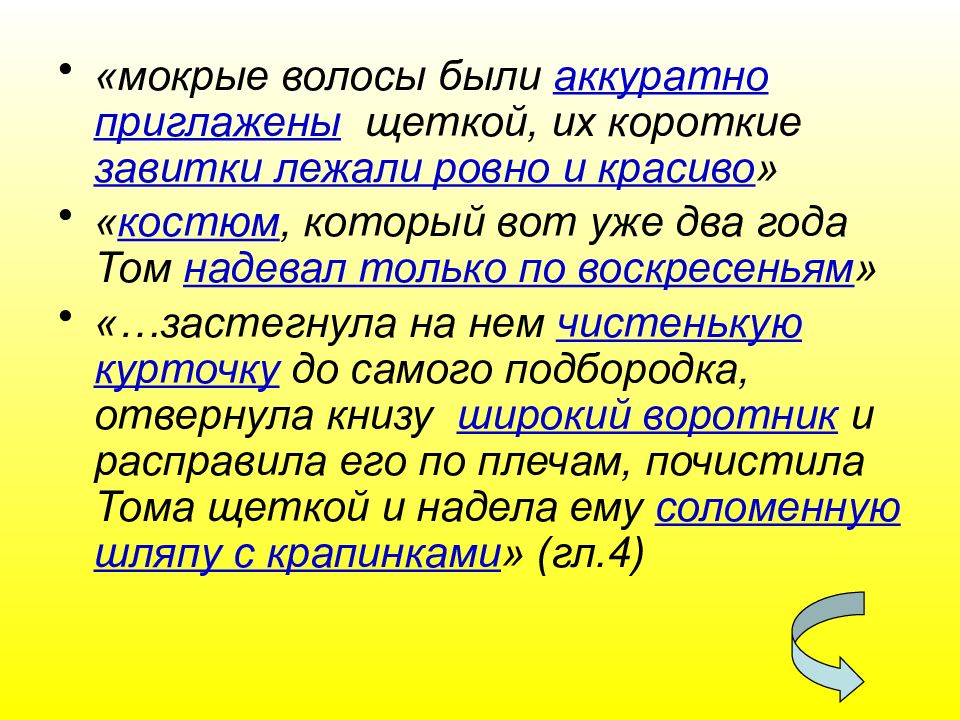 • «мокрые волосы были аккуратно приглажены щеткой, их короткие завитки лежали ровно и красиво»

• «костюм, который вот уже два года Том надевал только по воскресеньям»

• «…застегнула на нем чистенькую курточку до самого подбородка, отвернула книзу широкий воротник и расправила его по плечам, почистила Тома щеткой и надела ему соломенную шляпу с крапинками» (гл.4)